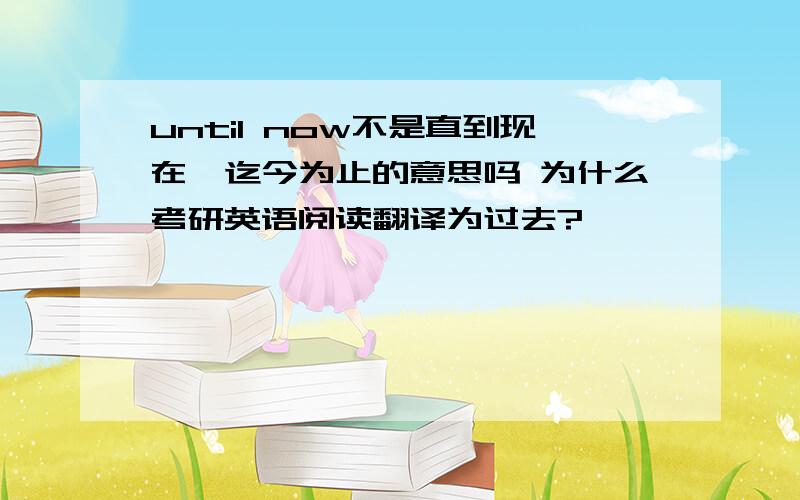 until now不是直到现在,迄今为止的意思吗 为什么考研英语阅读翻译为过去?